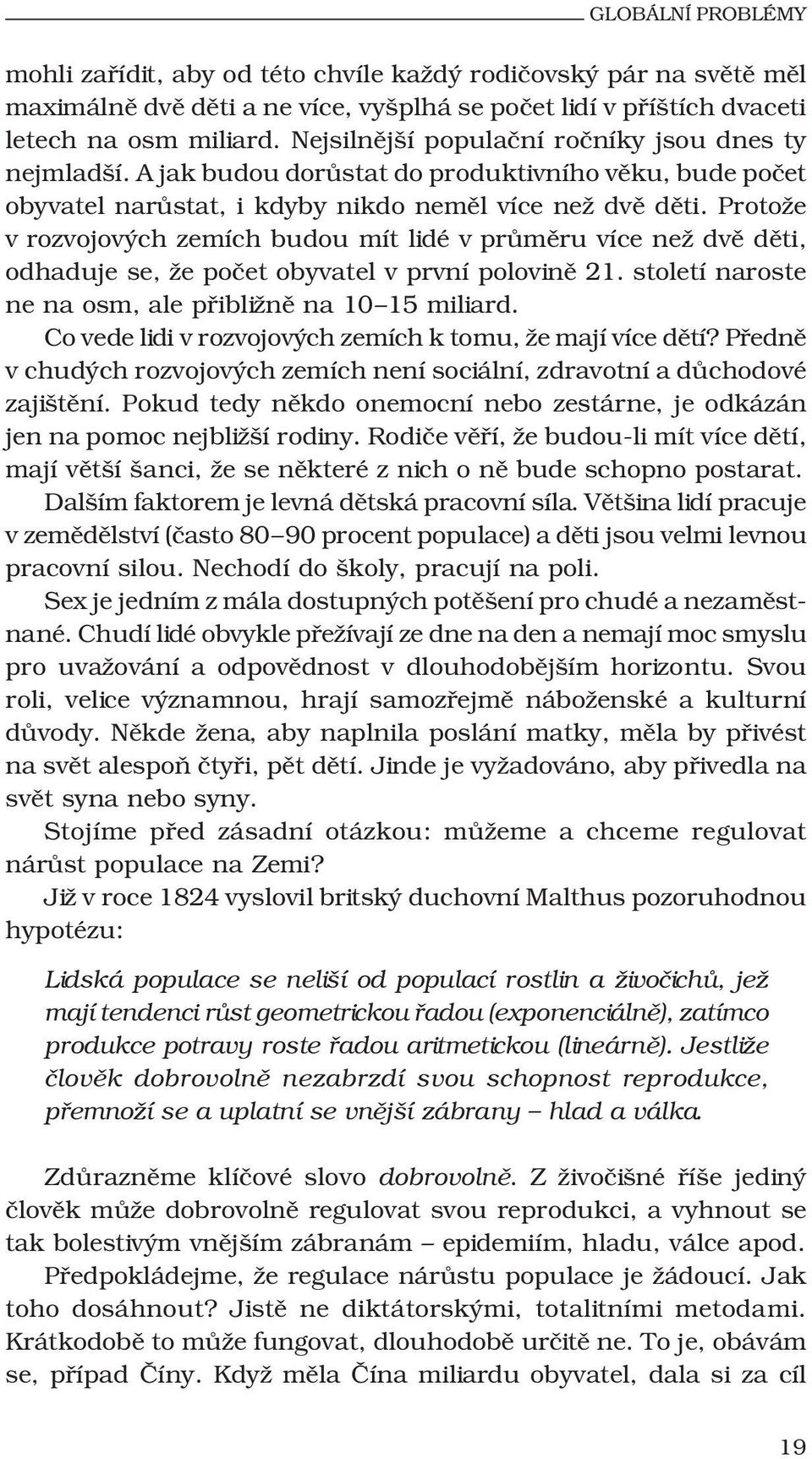 GLOBÁLNÍ PROBLÉMY

mohli zařídit, aby od této chvíle každý rodičovský pár na světě měl maximálně dvě děti a ne více, vyšplhá se počet lidí v příštích dvaceti letech na osm miliard. Nejsilnější populační ročníky jsou dnes ty nejmladší. A jak budou dorůstat do produktivního věku, bude počet obyvatel narůstat, i kdyby nikdo neměl více než dvě děti. Protože v rozvojových zemích budou mít lidé v průměru více než dvě děti, odhaduje se, že počet obyvatel v první polovině 21. století naroste ne na osm, ale přibližně na 10–15 miliard.

Co vede lidi v rozvojových zemích k tomu, že mají více dětí? Předně v chudých rozvojových zemích není sociální, zdravotní a důchodové zajištění. Pokud tedy někdo onemocní nebo zestárne, je odkázán jen na pomoc nejbližší rodiny. Rodiče věří, že budou-li mít více dětí, mají větší šanci, že se některé z nich o ně bude schopno postarat.

Dalším faktorem je levná dětská pracovní síla. Většina lidí pracuje v zemědělství (často 80–90 procent populace) a děti jsou velmi levnou pracovní silou. Nechodí do školy, pracují na poli.

Sex je jedním z mála dostupných potěšení pro chudé a nezaměstnané. Chudí lidé obvykle přežívají ze dne na den a nemají moc smyslu pro uvažování a odpovědnost v dlouhodobějším horizontu. Svou roli, velice významnou, hrají samozřejmě náboženské a kulturní důvody. Někde žena, aby naplnila poslání matky, měla by přivést na svět alespoň čtyři, pět dětí. Jinde je vyžadováno, aby přivedla na svět syna nebo syny.

Stojíme před zásadní otázkou: můžeme a chceme regulovat nárůst populace na Zemi?

Již v roce 1824 vyslovil britský duchovní Malthus pozoruhodnou hypotézu:

Lidská populace se neliší od populací rostlin a živočichů, jež mají tendenci růst geometrickou řadou (exponenciálně), zatímco produkce potravy roste řadou aritmetickou (lineárně). Jestliže člověk dobrovolně nezabrzdí svou schopnost reprodukce, přemnoží se a uplatní se vnější zábrany – hlad a válka.

Zdůrazněme klíčové slovo dobrovolně. Z živočišné říše jediný člověk může dobrovolně regulovat svou reprodukci, a vyhnout se tak bolestivým vnějším zábranám – epidemiím, hladu, válce apod.

Předpokládejme, že regulace nárůstu populace je žádoucí. Jak toho dosáhnout? Jistě ne diktátorskými, totalitními metodami. Krátkodobě to může fungovat, dlouhodobě určitě ne. To je, obávám se, případ Číny. Když měla Čína miliardu obyvatel, dala si za cíl

19